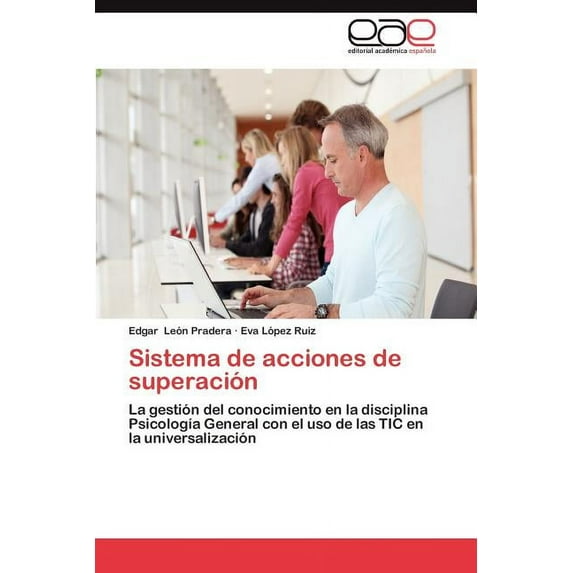 eae
editorial académica española

Edgar León Pradera · Eva López Ruiz

Sistema de acciones de superación

La gestión del conocimiento en la disciplina Psicología General con el uso de las TIC en la universalización